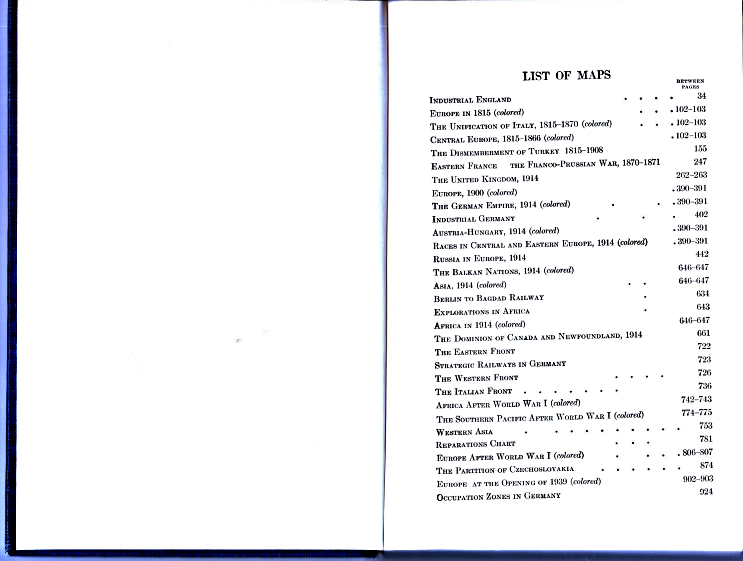 LIST OF MAPS

BETWEEN PAGES

| | |
|---|---|
| Industrial England | 34 |
| Europe in 1815 (colored) | 102–103 |
| The Unification of Italy, 1815–1870 (colored) | 102–103 |
| Central Europe, 1815–1866 (colored) | 102–103 |
| The Dismemberment of Turkey 1815–1908 | 155 |
| Eastern France the Franco-Prussian War, 1870–1871 | 247 |
| The United Kingdom, 1914 | 262–263 |
| Europe, 1900 (colored) | 390–391 |
| The German Empire, 1914 (colored) | 390–391 |
| Industrial Germany | 402 |
| Austria-Hungary, 1914 (colored) | 390–391 |
| Races in Central and Eastern Europe, 1914 (colored) | 390–391 |
| Russia in Europe, 1914 | 442 |
| The Balkan Nations, 1914 (colored) | 646–647 |
| Asia, 1914 (colored) | 646–647 |
| Berlin to Bagdad Railway | 634 |
| Explorations in Africa | 643 |
| Africa in 1914 (colored) | 646–647 |
| The Dominion of Canada and Newfoundland, 1914 | 661 |
| The Eastern Front | 722 |
| Strategic Railways in Germany | 723 |
| The Western Front | 726 |
| The Italian Front | 736 |
| Africa After World War I (colored) | 742–743 |
| The Southern Pacific After World War I (colored) | 774–775 |
| Western Asia | 753 |
| Reparations Chart | 781 |
| Europe After World War I (colored) | 806–807 |
| The Partition of Czechoslovakia | 874 |
| Europe at the Opening of 1939 (colored) | 902–903 |
| Occupation Zones in Germany | 924 |